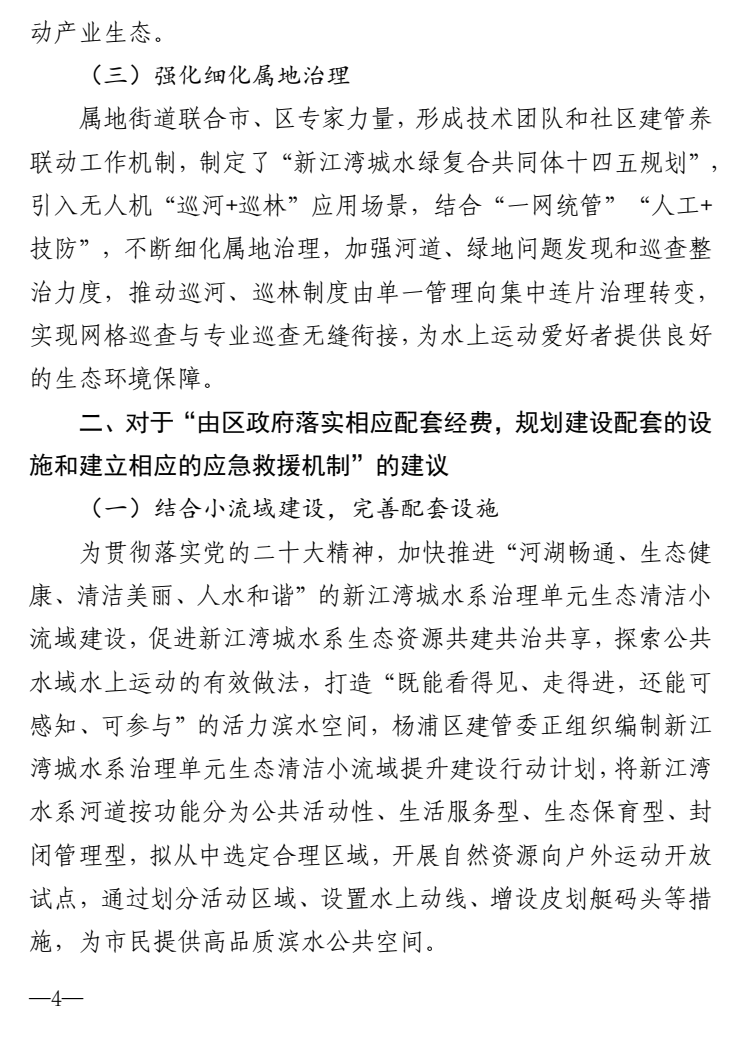 动产业生态。

（三）强化细化属地治理

属地街道联合市、区专家力量，形成技术团队和社区建管养联动工作机制，制定了“新江湾城水绿复合共同体十四五规划”，引入无人机“巡河+巡林”应用场景，结合“一网统管”“人工+技防”，不断细化属地治理，加强河道、绿地问题发现和巡查整治力度，推动巡河、巡林制度由单一管理向集中连片治理转变，实现网格巡查与专业巡查无缝衔接，为水上运动爱好者提供良好的生态环境保障。

二、对于“由区政府落实相应配套经费，规划建设配套的设施和建立相应的应急救援机制”的建议

（一）结合小流域建设，完善配套设施

为贯彻落实党的二十大精神，加快推进“河湖畅通、生态健康、清洁美丽、人水和谐”的新江湾城水系治理单元生态清洁小流域建设，促进新江湾城水系生态资源共建共治共享，探索公共水域水上运动的有效做法，打造“既能看得见、走得进，还能可感知、可参与”的活力滨水空间，杨浦区建管委正组织编制新江湾城水系治理单元生态清洁小流域提升建设行动计划，将新江湾水系河道按功能分为公共活动性、生活服务型、生态保育型、封闭管理型，拟从中选定合理区域，开展自然资源向户外运动开放试点，通过划分活动区域、设置水上动线、增设皮划艇码头等措施，为市民提供高品质滨水公共空间。

—4—